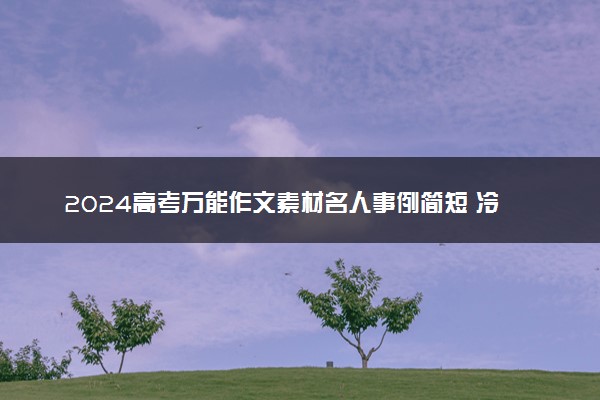 2024高考万能作文素材名人事例简短 冷